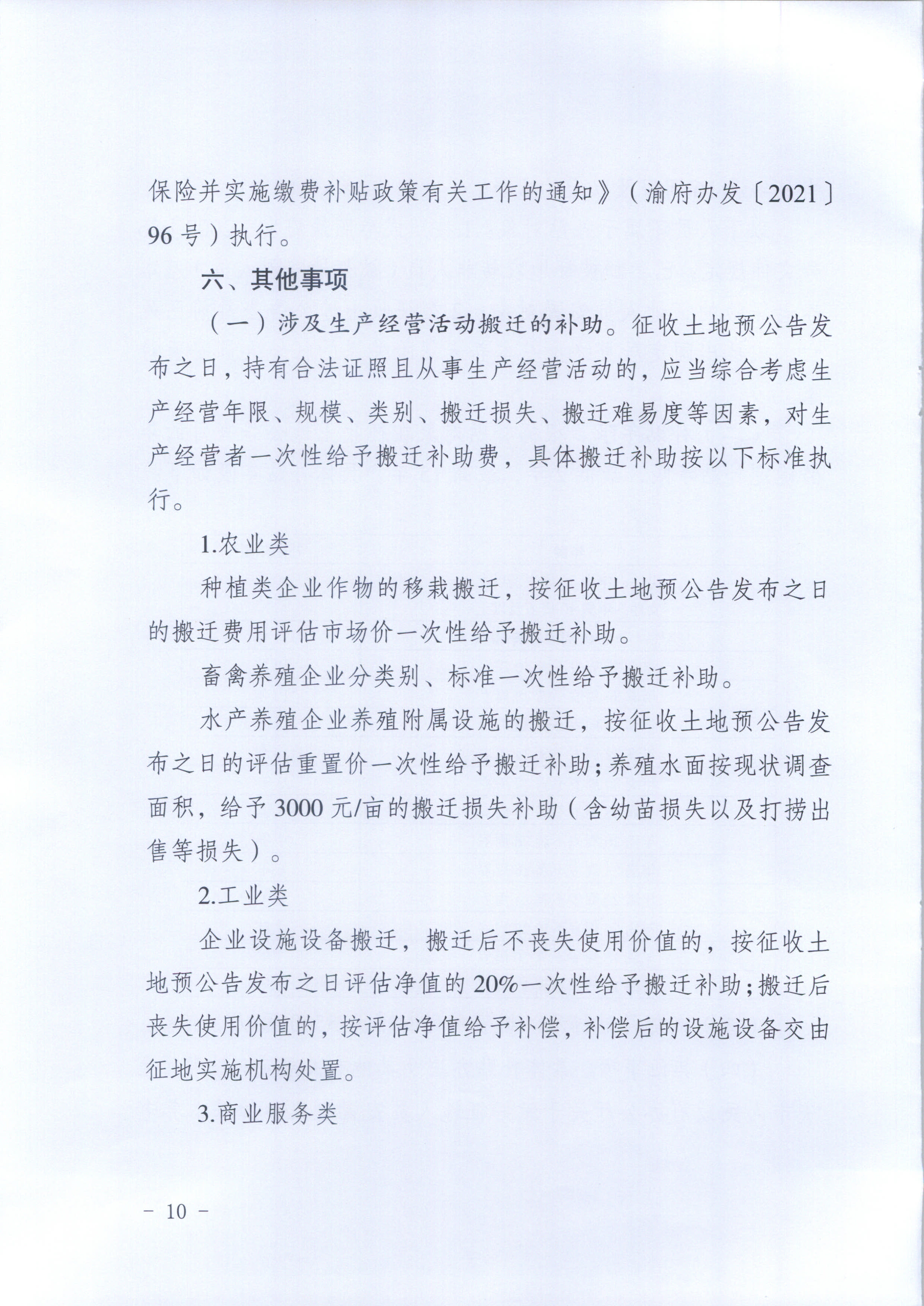 保险并实施缴费补贴政策有关工作的通知》（渝府办发〔2021〕96号）执行。

六、其他事项

（一）涉及生产经营活动搬迁的补助。征收土地预公告发布之日，持有合法证照且从事生产经营活动的，应当综合考虑生产经营年限、规模、类别、搬迁损失、搬迁难易度等因素，对生产经营者一次性给予搬迁补助费，具体搬迁补助按以下标准执行。

1.农业类

种植类企业作物的移栽搬迁，按征收土地预公告发布之日的搬迁费用评估市场价一次性给予搬迁补助。

畜禽养殖企业分类别、标准一次性给予搬迁补助。

水产养殖企业养殖附属设施的搬迁，按征收土地预公告发布之日的评估重置价一次性给予搬迁补助；养殖水面按现状调查面积，给予3000元/亩的搬迁损失补助（含幼苗损失以及打捞出售等损失）。

2.工业类

企业设施设备搬迁，搬迁后不丧失使用价值的，按征收土地预公告发布之日评估净值的20%一次性给予搬迁补助；搬迁后丧失使用价值的，按评估净值给予补偿，补偿后的设施设备交由征地实施机构处置。

3.商业服务类

- 10 -